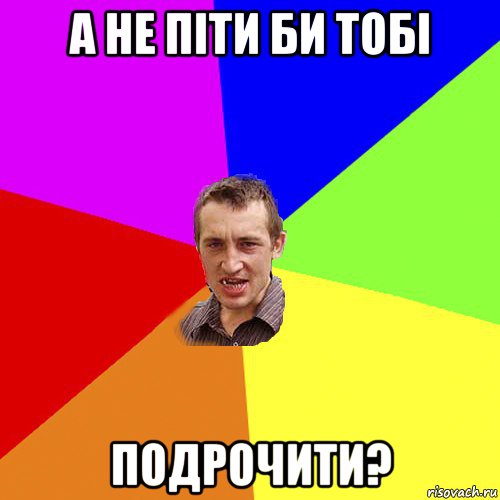 А НЕ ПІТИ БИ ТОБІ

ПОДРОЧИТИ?

risovach.ru